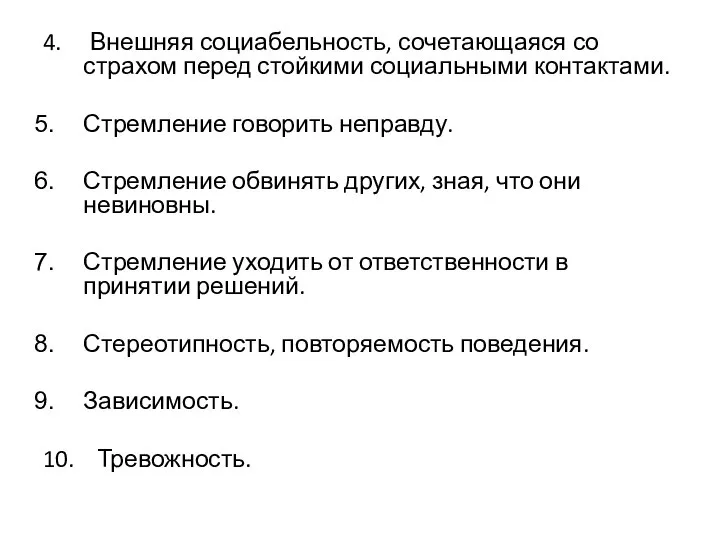 4. Внешняя социабельность, сочетающаяся со страхом перед стойкими социальными контактами.

5. Стремление говорить неправду.

6. Стремление обвинять других, зная, что они невиновны.

7. Стремление уходить от ответственности в принятии решений.

8. Стереотипность, повторяемость поведения.

9. Зависимость.

10. Тревожность.